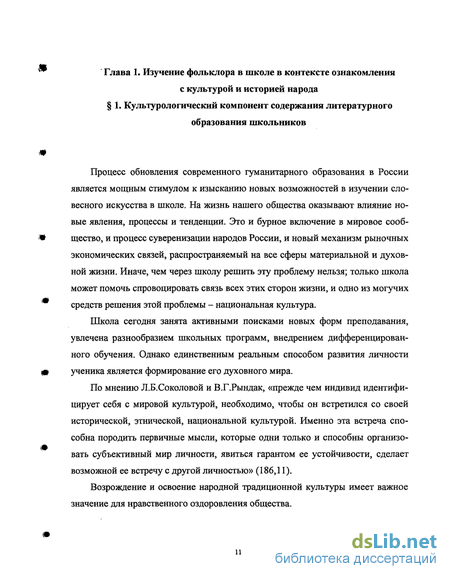 Глава 1. Изучение фольклора в школе в контексте ознакомления с культурой и историей народа
§ 1. Культурологический компонент содержания литературного образования школьников

Процесс обновления современного гуманитарного образования в России является мощным стимулом к изысканию новых возможностей в изучении словесного искусства в школе. На жизнь нашего общества оказывают влияние новые явления, процессы и тенденции. Это и бурное включение в мировое сообщество, и процесс суверенизации народов России, и новый механизм рыночных экономических связей, распространяемый на все сферы материальной и духовной жизни. Иначе, чем через школу решить эту проблему нельзя; только школа может помочь спровоцировать связь всех этих сторон жизни, и одно из могучих средств решения этой проблемы – национальная культура.

Школа сегодня занята активными поисками новых форм преподавания, увлечена разнообразием школьных программ, внедрением дифференцированного обучения. Однако единственным реальным способом развития личности ученика является формирование его духовного мира.

По мнению Л.Б.Соколовой и В.Г.Рындак, «прежде чем индивид идентифицирует себя с мировой культурой, необходимо, чтобы он встретился со своей исторической, этнической, национальной культурой. Именно эта встреча способна породить первичные мысли, которые одни только и способны организовать субъективный мир личности, явиться гарантом ее устойчивости, сделает возможной ее встречу с другой личностью» (186,11).

Возрождение и освоение народной традиционной культуры имеет важное значение для нравственного оздоровления общества.

11

dsLib.net
библиотека диссертаций